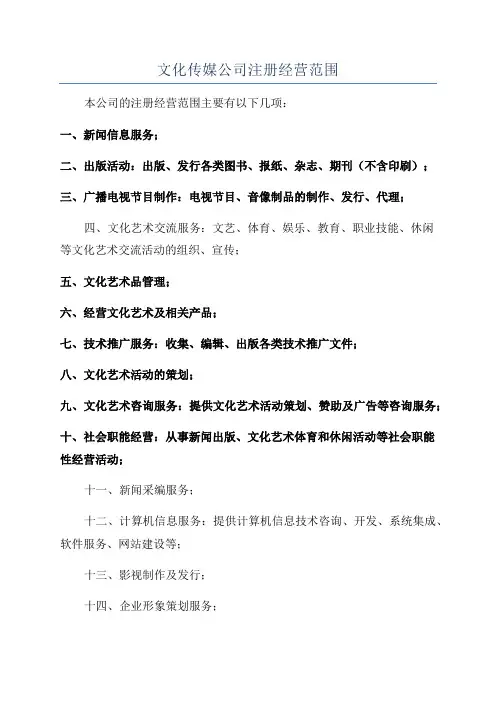 文化传媒公司注册经营范围

本公司的注册经营范围主要有以下几项：

一、新闻信息服务；

二、出版活动：出版、发行各类图书、报纸、杂志、期刊（不含印刷）；

三、广播电视节目制作：电视节目、音像制品的制作、发行、代理；

四、文化艺术交流服务：文艺、体育、娱乐、教育、职业技能、休闲等文化艺术交流活动的组织、宣传；

五、文化艺术品管理；

六、经营文化艺术及相关产品；

七、技术推广服务：收集、编辑、出版各类技术推广文件；

八、文化艺术活动的策划；

九、文化艺术咨询服务：提供文化艺术活动策划、赞助及广告等咨询服务；

十、社会职能经营：从事新闻出版、文化艺术体育和休闲活动等社会职能性经营活动；

十一、新闻采编服务；

十二、计算机信息服务：提供计算机信息技术咨询、开发、系统集成、软件服务、网站建设等；

十三、影视制作及发行；

十四、企业形象策划服务；